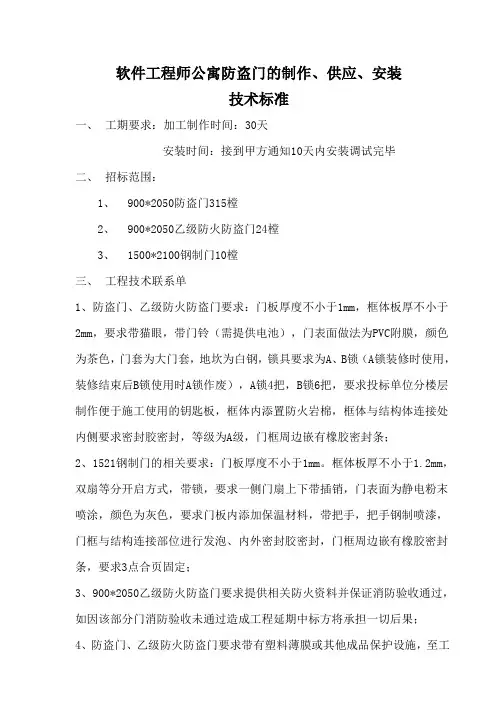 软件工程师公寓防盗门的制作、供应、安装
技术标准

一、 工期要求：加工制作时间：30天

安装时间：接到甲方通知10天内安装调试完毕

二、 招标范围：

1、 900*2050防盗门315樘

2、 900*2050乙级防火防盗门24樘

3、 1500*2100钢制门10樘

三、 工程技术联系单

1、防盗门、乙级防火防盗门要求：门板厚度不小于1mm，框体板厚不小于2mm，要求带猫眼，带门铃（需提供电池），门表面做法为PVC附膜，颜色为茶色，门套为大门套，地坎为白钢，锁具要求为A、B锁（A锁装修时使用，装修结束后B锁使用时A锁作废），A锁4把，B锁6把，要求投标单位分楼层制作便于施工使用的钥匙板，框体内添置防火岩棉，框体与结构体连接处内侧要求密封胶密封，等级为A级，门框周边嵌有橡胶密封条；

2、1521钢制门的相关要求：门板厚度不小于1mm。框体板厚不小于1.2mm，双扇等分开启方式，带锁，要求一侧门扇上下带插销，门表面为静电粉末喷涂，颜色为灰色，要求门板内添加保温材料，带把手，把手钢制喷漆，门框与结构连接部位进行发泡、内外密封胶密封，门框周边嵌有橡胶密封条，要求3点合页固定；

3、900*2050乙级防火防盗门要求提供相关防火资料并保证消防验收通过，如因该部分门消防验收未通过造成工程延期中标方将承担一切后果；

4、防盗门、乙级防火防盗门要求带有塑料薄膜或其他成品保护设施，至工